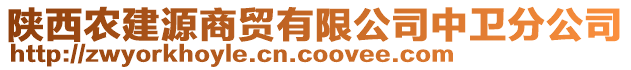 陕西农建源商贸有限公司中卫分公司
http://zwyorkhoyle.cn.coovee.com